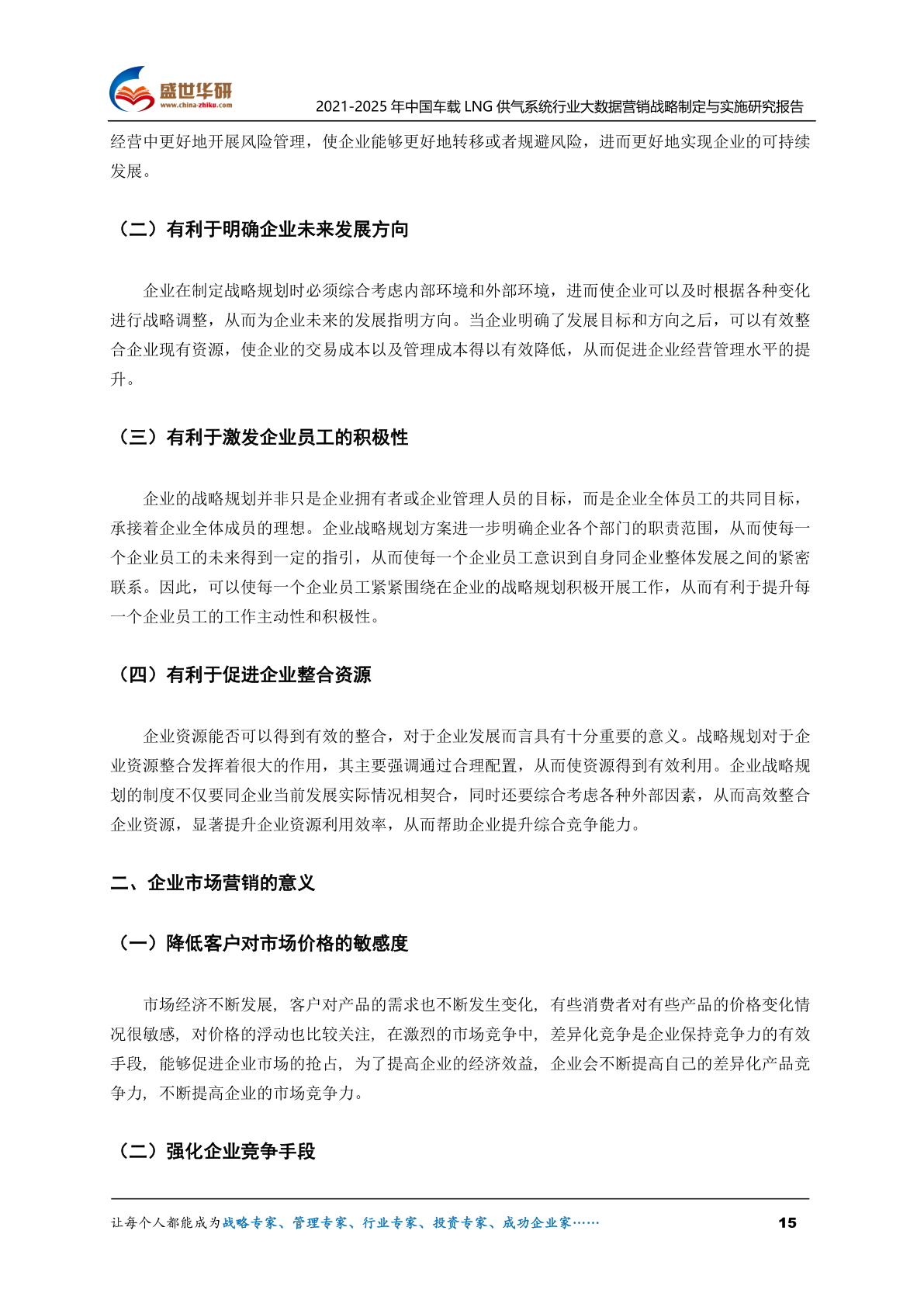 盛世华研
www.china-zhiku.com
2021-2025 年中国车载 LNG 供气系统行业大数据营销战略制定与实施研究报告

经营中更好地开展风险管理，使企业能够更好地转移或者规避风险，进而更好地实现企业的可持续发展。

（二）有利于明确企业未来发展方向

企业在制定战略规划时必须综合考虑内部环境和外部环境，进而使企业可以及时根据各种变化进行战略调整，从而为企业未来的发展指明方向。当企业明确了发展目标和方向之后，可以有效整合企业现有资源，使企业的交易成本以及管理成本得以有效降低，从而促进企业经营管理水平的提升。

（三）有利于激发企业员工的积极性

企业的战略规划并非只是企业拥有者或企业管理人员的目标，而是企业全体员工的共同目标，承接着企业全体成员的理想。企业战略规划方案进一步明确企业各个部门的职责范围，从而使每一个企业员工的未来得到一定的指引，从而使每一个企业员工意识到自身同企业整体发展之间的紧密联系。因此，可以使每一个企业员工紧紧围绕在企业的战略规划积极开展工作，从而有利于提升每一个企业员工的工作主动性和积极性。

（四）有利于促进企业整合资源

企业资源能否可以得到有效的整合，对于企业发展而言具有十分重要的意义。战略规划对于企业资源整合发挥着很大的作用，其主要强调通过合理配置，从而使资源得到有效利用。企业战略规划的制度不仅要同企业当前发展实际情况相契合，同时还要综合考虑各种外部因素，从而高效整合企业资源，显著提升企业资源利用效率，从而帮助企业提升综合竞争能力。

二、企业市场营销的意义

（一）降低客户对市场价格的敏感度

市场经济不断发展，客户对产品的需求也不断发生变化，有些消费者对有些产品的价格变化情况很敏感，对价格的浮动也比较关注，在激烈的市场竞争中，差异化竞争是企业保持竞争力的有效手段，能够促进企业市场的抢占，为了提高企业的经济效益，企业会不断提高自己的差异化产品竞争力，不断提高企业的市场竞争力。

（二）强化企业竞争手段

让每个人都能成为战略专家、管理专家、行业专家、投资专家、成功企业家…… 15